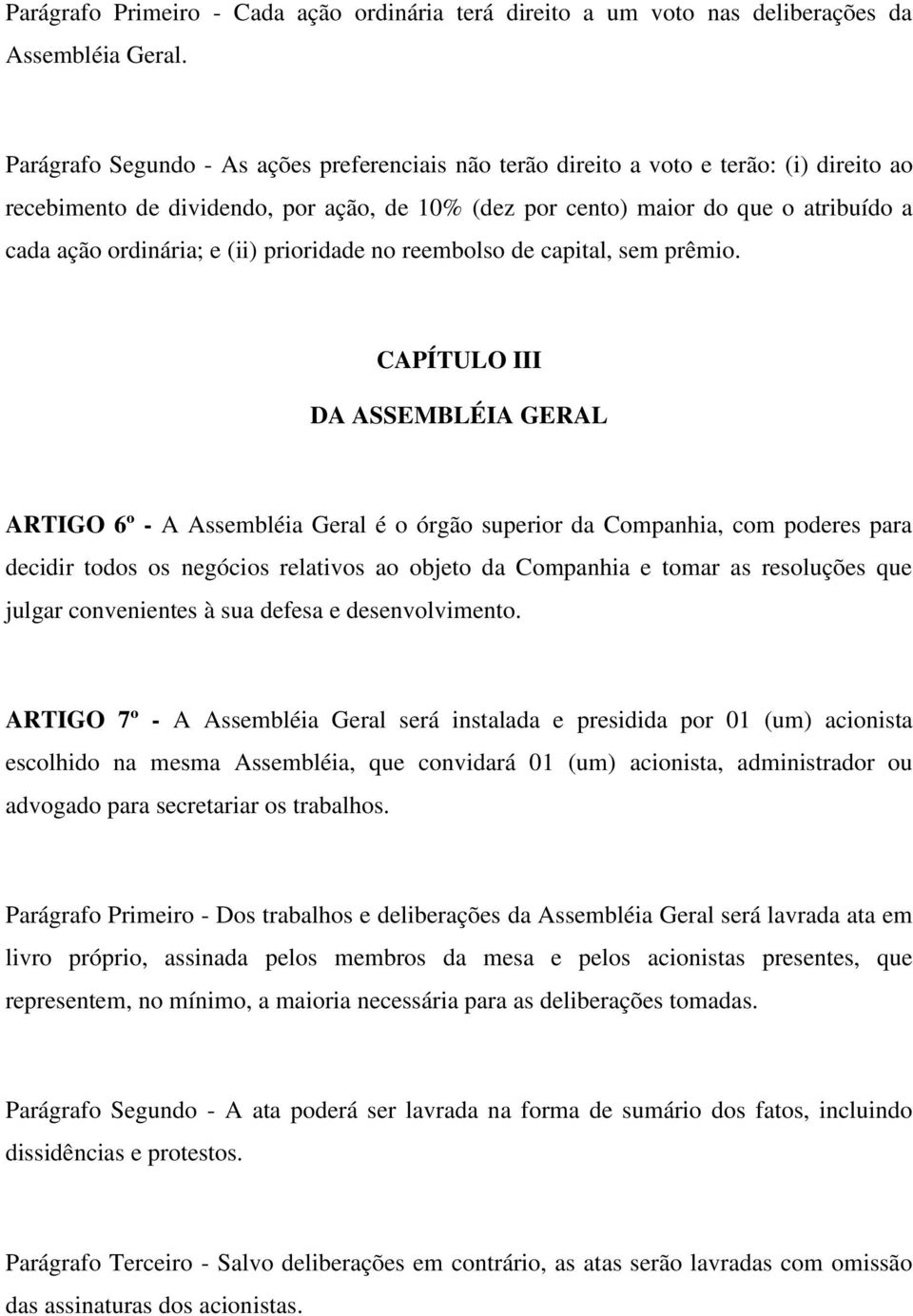 Parágrafo Primeiro - Cada ação ordinária terá direito a um voto nas deliberações da Assembléia Geral.

Parágrafo Segundo - As ações preferenciais não terão direito a voto e terão: (i) direito ao recebimento de dividendo, por ação, de 10% (dez por cento) maior do que o atribuído a cada ação ordinária; e (ii) prioridade no reembolso de capital, sem prêmio.

CAPÍTULO III

DA ASSEMBLÉIA GERAL

ARTIGO 6º - A Assembléia Geral é o órgão superior da Companhia, com poderes para decidir todos os negócios relativos ao objeto da Companhia e tomar as resoluções que julgar convenientes à sua defesa e desenvolvimento.

ARTIGO 7º - A Assembléia Geral será instalada e presidida por 01 (um) acionista escolhido na mesma Assembléia, que convidará 01 (um) acionista, administrador ou advogado para secretariar os trabalhos.

Parágrafo Primeiro - Dos trabalhos e deliberações da Assembléia Geral será lavrada ata em livro próprio, assinada pelos membros da mesa e pelos acionistas presentes, que representem, no mínimo, a maioria necessária para as deliberações tomadas.

Parágrafo Segundo - A ata poderá ser lavrada na forma de sumário dos fatos, incluindo dissidências e protestos.

Parágrafo Terceiro - Salvo deliberações em contrário, as atas serão lavradas com omissão das assinaturas dos acionistas.